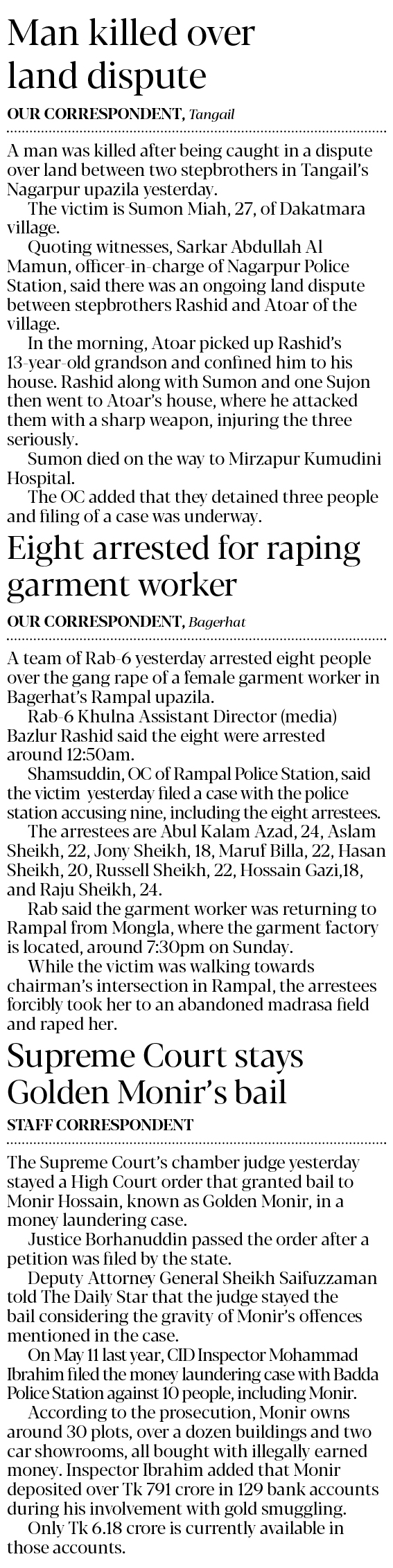 Man killed over land dispute

OUR CORRESPONDENT, Tangail

A man was killed after being caught in a dispute over land between two stepbrothers in Tangail's Nagarpur upazila yesterday.

The victim is Sumon Miah, 27, of Dakatmara village.

Quoting witnesses, Sarkar Abdullah Al Mamun, officer-in-charge of Nagarpur Police Station, said there was an ongoing land dispute between stepbrothers Rashid and Atoar of the village.

In the morning, Atoar picked up Rashid's 13-year-old grandson and confined him to his house. Rashid along with Sumon and one Sujon then went to Atoar's house, where he attacked them with a sharp weapon, injuring the three seriously.

Sumon died on the way to Mirzapur Kumudini Hospital.

The OC added that they detained three people and filing of a case was underway.

Eight arrested for raping garment worker

OUR CORRESPONDENT, Bagerhat

A team of Rab-6 yesterday arrested eight people over the gang rape of a female garment worker in Bagerhat's Rampal upazila.

Rab-6 Khulna Assistant Director (media) Bazlur Rashid said the eight were arrested around 12:50am.

Shamsuddin, OC of Rampal Police Station, said the victim yesterday filed a case with the police station accusing nine, including the eight arrestees.

The arrestees are Abul Kalam Azad, 24, Aslam Sheikh, 22, Jony Sheikh, 18, Maruf Billa, 22, Hasan Sheikh, 20, Russell Sheikh, 22, Hossain Gazi,18, and Raju Sheikh, 24.

Rab said the garment worker was returning to Rampal from Mongla, where the garment factory is located, around 7:30pm on Sunday.

While the victim was walking towards chairman's intersection in Rampal, the arrestees forcibly took her to an abandoned madrasa field and raped her.

Supreme Court stays Golden Monir's bail

STAFF CORRESPONDENT

The Supreme Court's chamber judge yesterday stayed a High Court order that granted bail to Monir Hossain, known as Golden Monir, in a money laundering case.

Justice Borhanuddin passed the order after a petition was filed by the state.

Deputy Attorney General Sheikh Saifuzzaman told The Daily Star that the judge stayed the bail considering the gravity of Monir's offences mentioned in the case.

On May 11 last year, CID Inspector Mohammad Ibrahim filed the money laundering case with Badda Police Station against 10 people, including Monir.

According to the prosecution, Monir owns around 30 plots, over a dozen buildings and two car showrooms, all bought with illegally earned money. Inspector Ibrahim added that Monir deposited over Tk 791 crore in 129 bank accounts during his involvement with gold smuggling.

Only Tk 6.18 crore is currently available in those accounts.